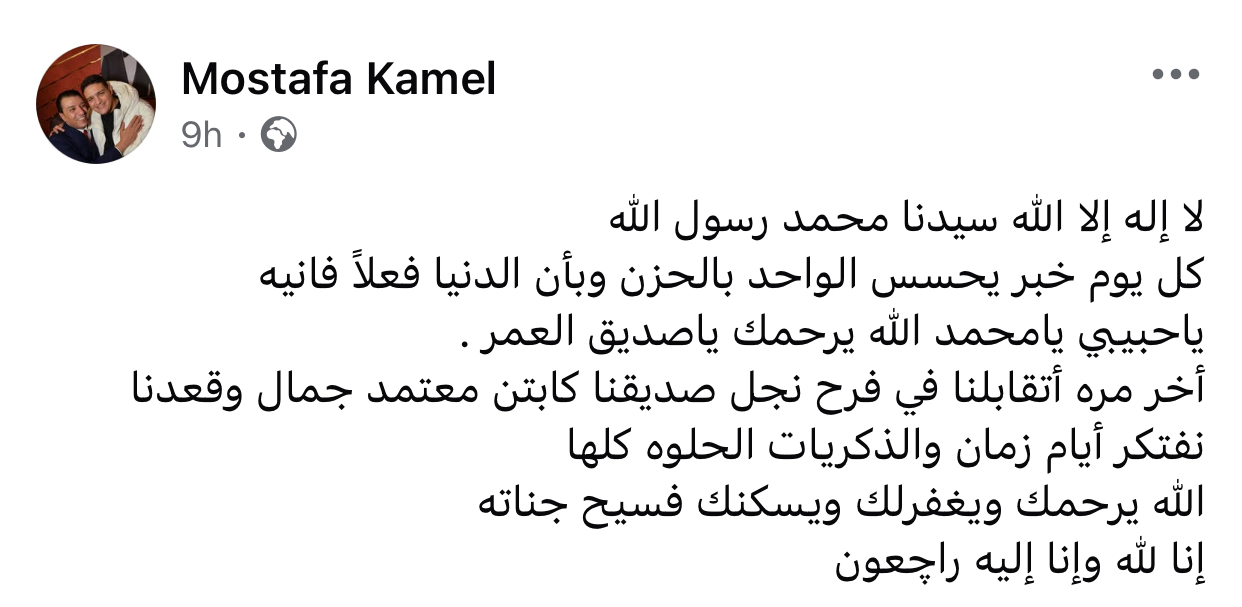 Mostafa Kamel
9h ·

لا إله إلا الله سيدنا محمد رسول الله
كل يوم خبر يحسس الواحد بالحزن وبأن الدنيا فعلاً فانيه
ياحبيبي يامحمد الله يرحمك ياصديق العمر .
أخر مره أتقابلنا في فرح نجل صديقنا كابتن معتمد جمال وقعدنا نفتكر أيام زمان والذكريات الحلوه كلها
الله يرحمك ويغفرلك ويسكنك فسيح جناته
إنا لله وإنا إليه راجعون